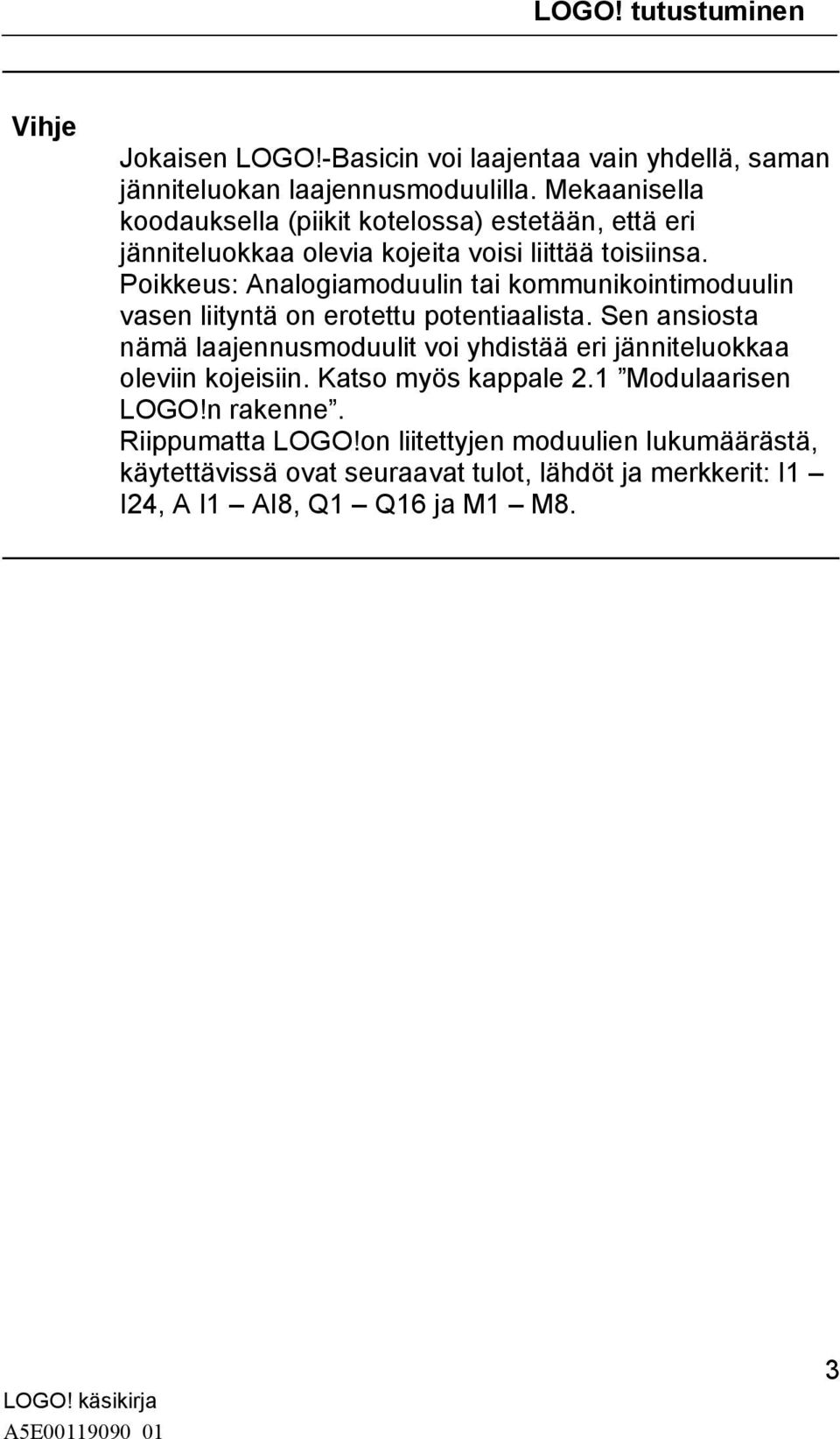 LOGO! tutustuminen

Vihje

Jokaisen LOGO!-Basicin voi laajentaa vain yhdellä, saman jänniteluokan laajennusmoduulilla. Mekaanisella koodauksella (piikit kotelossa) estetään, että eri jänniteluokkaa olevia kojeita voisi liittää toisiinsa. Poikkeus: Analogiamoduulin tai kommunikointimoduulin vasen liityntä on erotettu potentiaalista. Sen ansiosta nämä laajennusmoduulit voi yhdistää eri jänniteluokkaa oleviin kojeisiin. Katso myös kappale 2.1 ”Modulaarisen LOGO!n rakenne”.
Riippumatta LOGO!on liitettyjen moduulien lukumäärästä, käytettävissä ovat seuraavat tulot, lähdöt ja merkkerit: I1 — I24, A I1 — AI8, Q1 — Q16 ja M1 — M8.

LOGO! käsikirja
A5E00119090 01

3